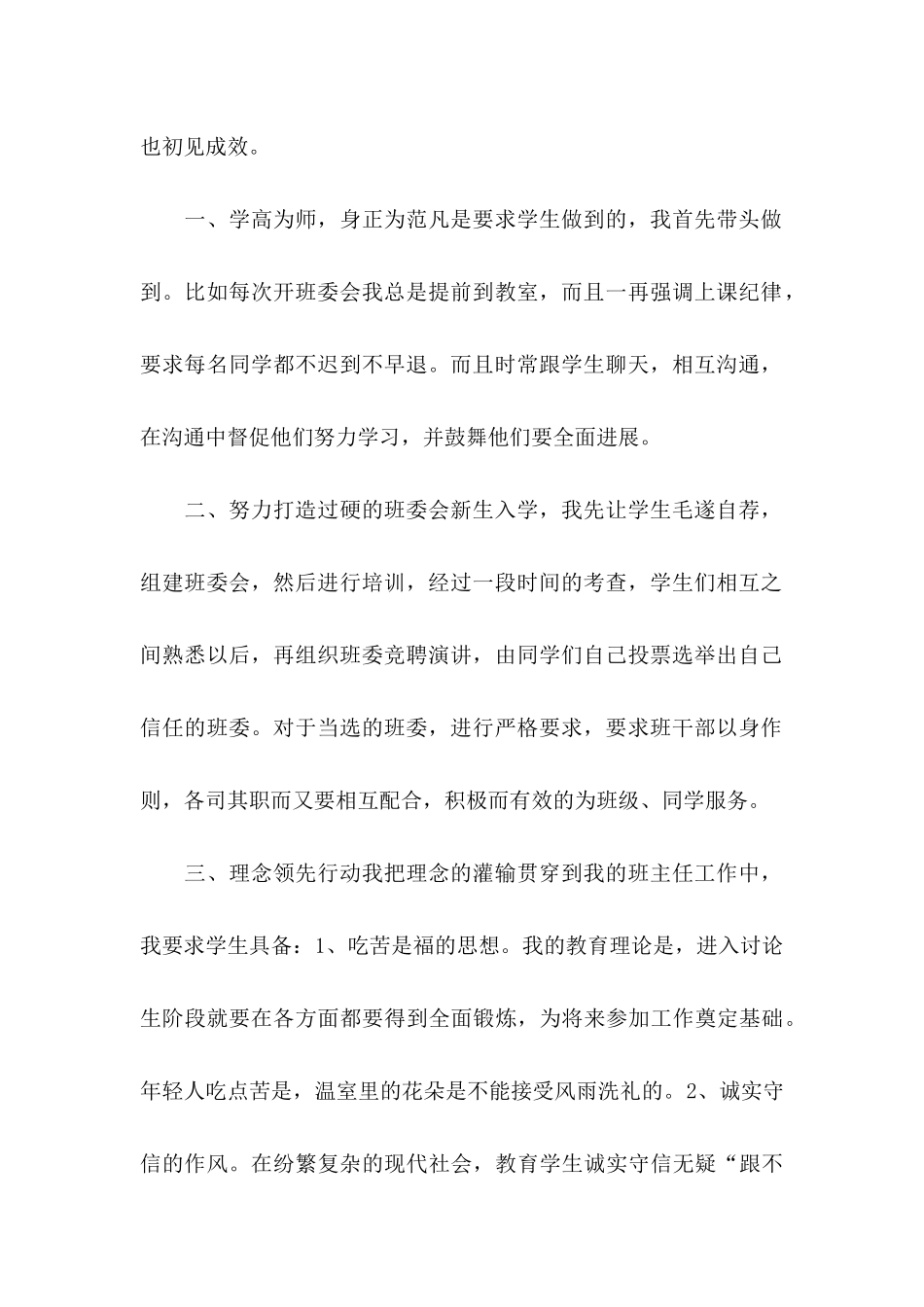 也初见成效。

一、学高为师，身正为范凡是要求学生做到的，我首先带头做到。比如每次开班委会我总是提前到教室，而且一再强调上课纪律，要求每名同学都不迟到不早退。而且时常跟学生聊天，相互沟通，在沟通中督促他们努力学习，并鼓舞他们要全面进展。

二、努力打造过硬的班委会新生入学，我先让学生毛遂自荐，组建班委会，然后进行培训，经过一段时间的考查，学生们相互之间熟悉以后，再组织班委竞聘演讲，由同学们自己投票选举出自己信任的班委。对于当选的班委，进行严格要求，要求班干部以身作则，各司其职而又要相互配合，积极而有效的为班级、同学服务。

三、理念领先行动我把理念的灌输贯穿到我的班主任工作中，我要求学生具备：1、吃苦是福的思想。我的教育理论是，进入讨论生阶段就要在各方面都要得到全面锻炼，为将来参加工作奠定基础。年轻人吃点苦是，温室里的花朵是不能接受风雨洗礼的。2、诚实守信的作风。在纷繁复杂的现代社会，教育学生诚实守信无疑“跟不